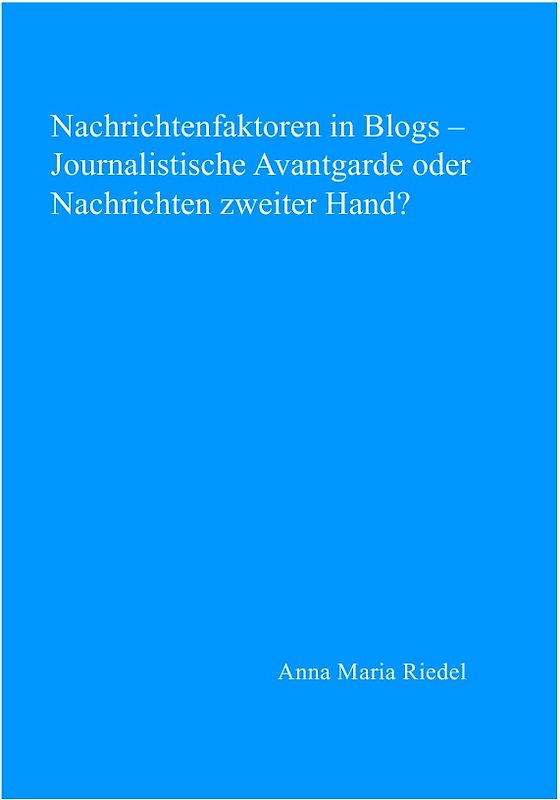 Nachrichtenfaktoren in Blogs – Journalistische Avantgarde oder Nachrichten zweiter Hand?

Anna Maria Riedel